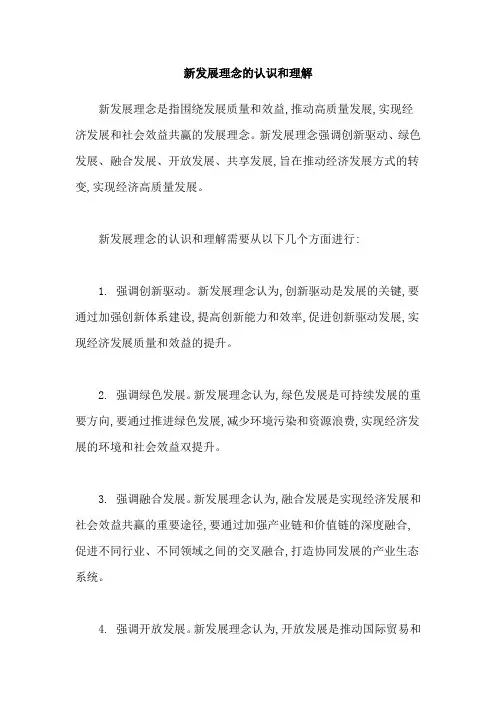 新发展理念的认识和理解

新发展理念是指围绕发展质量和效益,推动高质量发展,实现经济发展和社会效益共赢的发展理念。新发展理念强调创新驱动、绿色发展、融合发展、开放发展、共享发展,旨在推动经济发展方式的转变,实现经济高质量发展。

新发展理念的认识和理解需要从以下几个方面进行:

1. 强调创新驱动。新发展理念认为,创新驱动是发展的关键,要通过加强创新体系建设,提高创新能力和效率,促进创新驱动发展,实现经济发展质量和效益的提升。

2. 强调绿色发展。新发展理念认为,绿色发展是可持续发展的重要方向,要通过推进绿色发展,减少环境污染和资源浪费,实现经济发展的环境和社会效益双提升。

3. 强调融合发展。新发展理念认为,融合发展是实现经济发展和社会效益共赢的重要途径,要通过加强产业链和价值链的深度融合,促进不同行业、不同领域之间的交叉融合,打造协同发展的产业生态系统。

4. 强调开放发展。新发展理念认为,开放发展是推动国际贸易和